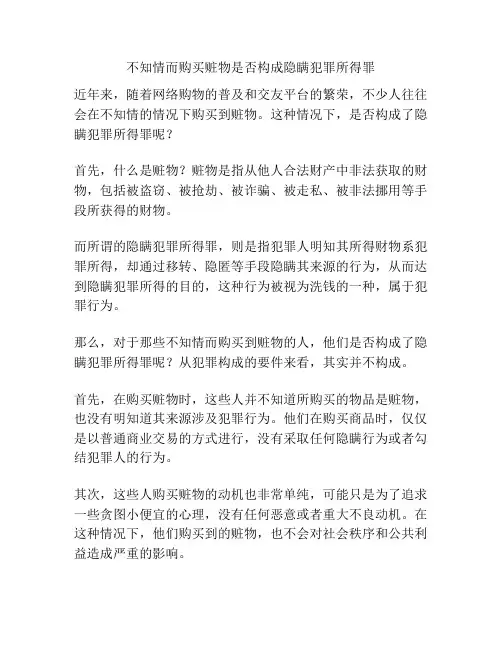 不知情而购买赃物是否构成隐瞒犯罪所得罪

近年来，随着网络购物的普及和交友平台的繁荣，不少人往往会在不知情的情况下购买到赃物。这种情况下，是否构成了隐瞒犯罪所得罪呢？

首先，什么是赃物？赃物是指从他人合法财产中非法获取的财物，包括被盗窃、被抢劫、被诈骗、被走私、被非法挪用等手段所获得的财物。

而所谓的隐瞒犯罪所得罪，则是指犯罪人明知其所得财物系犯罪所得，却通过移转、隐匿等手段隐瞒其来源的行为，从而达到隐瞒犯罪所得的目的，这种行为被视为洗钱的一种，属于犯罪行为。

那么，对于那些不知情而购买到赃物的人，他们是否构成了隐瞒犯罪所得罪呢？从犯罪构成的要件来看，其实并不构成。

首先，在购买赃物时，这些人并不知道所购买的物品是赃物，也没有明知道其来源涉及犯罪行为。他们在购买商品时，仅仅是以普通商业交易的方式进行，没有采取任何隐瞒行为或者勾结犯罪人的行为。

其次，这些人购买赃物的动机也非常单纯，可能只是为了追求一些贪图小便宜的心理，没有任何恶意或者重大不良动机。在这种情况下，他们购买到的赃物，也不会对社会秩序和公共利益造成严重的影响。